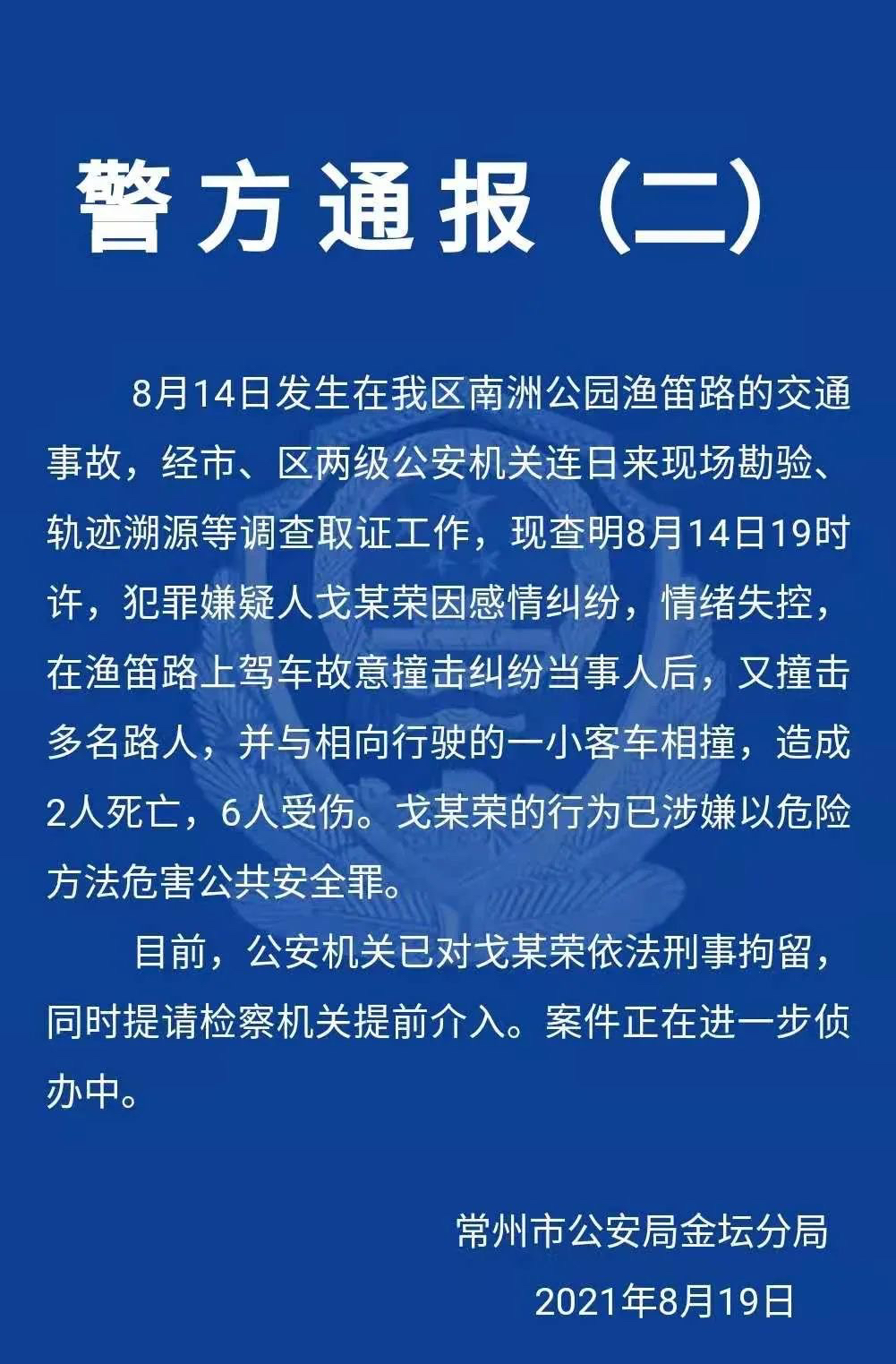 警方通报（二）

8月14日发生在我区南洲公园渔笛路的交通事故，经市、区两级公安机关连日来现场勘验、轨迹溯源等调查取证工作，现查明8月14日19时许，犯罪嫌疑人戈某荣因感情纠纷，情绪失控，在渔笛路上驾车故意撞击纠纷当事人后，又撞击多名路人，并与相向行驶的一小客车相撞，造成2人死亡，6人受伤。戈某荣的行为已涉嫌以危险方法危害公共安全罪。

目前，公安机关已对戈某荣依法刑事拘留，同时提请检察机关提前介入。案件正在进一步侦办中。

常州市公安局金坛分局
2021年8月19日